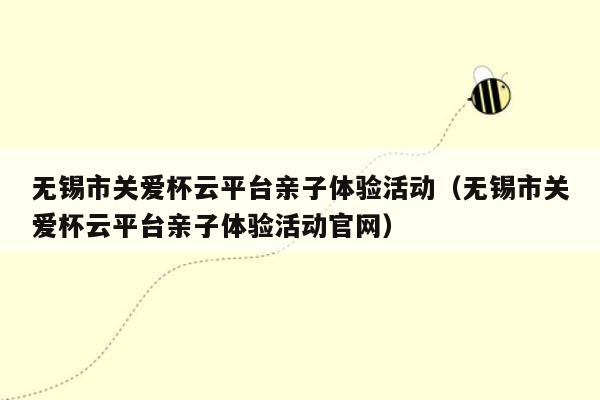 无锡市关爱杯云平台亲子体验活动（无锡市关爱杯云平台亲子体验活动官网）